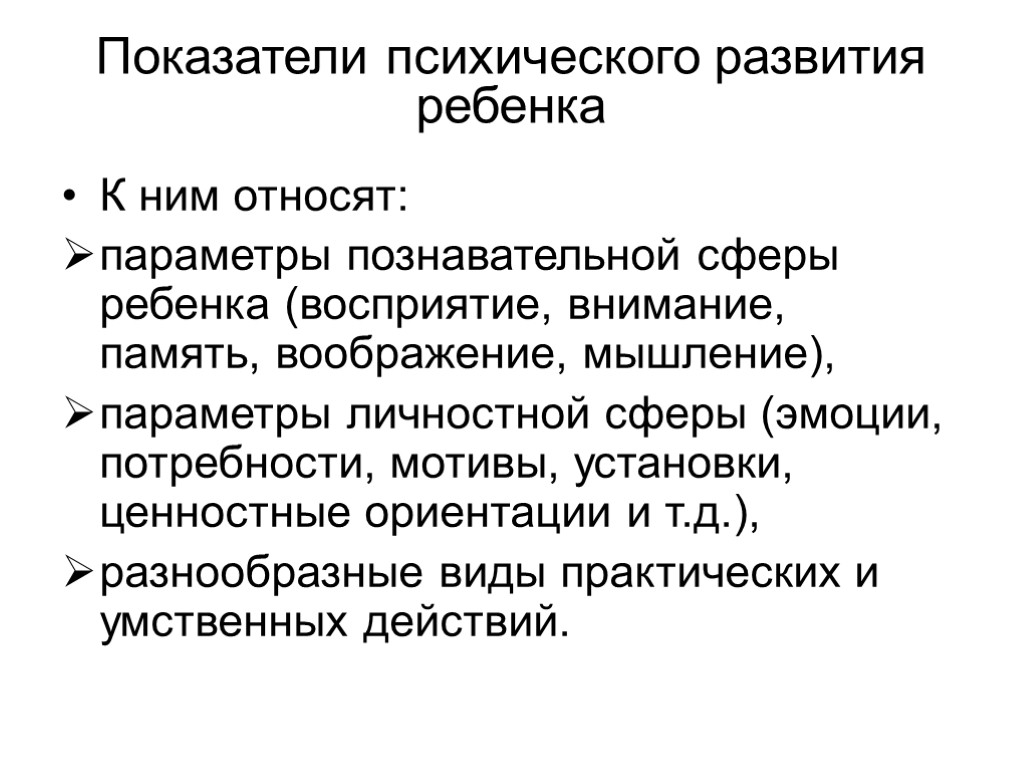 Показатели психического развития ребенка

• К ним относят:

➢ параметры познавательной сферы ребенка (восприятие, внимание, память, воображение, мышление),

➢ параметры личностной сферы (эмоции, потребности, мотивы, установки, ценностные ориентации и т.д.),

➢ разнообразные виды практических и умственных действий.